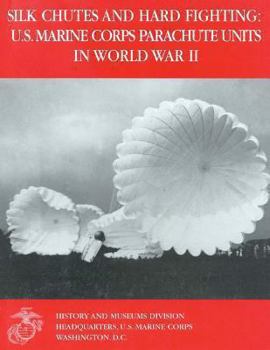 SILK CHUTES AND HARD FIGHTING: U.S. MARINE CORPS PARACHUTE UNITS IN WORLD WAR II

HISTORY AND MUSEUMS DIVISION
HEADQUARTERS, U.S. MARINE CORPS
WASHINGTON, D.C.